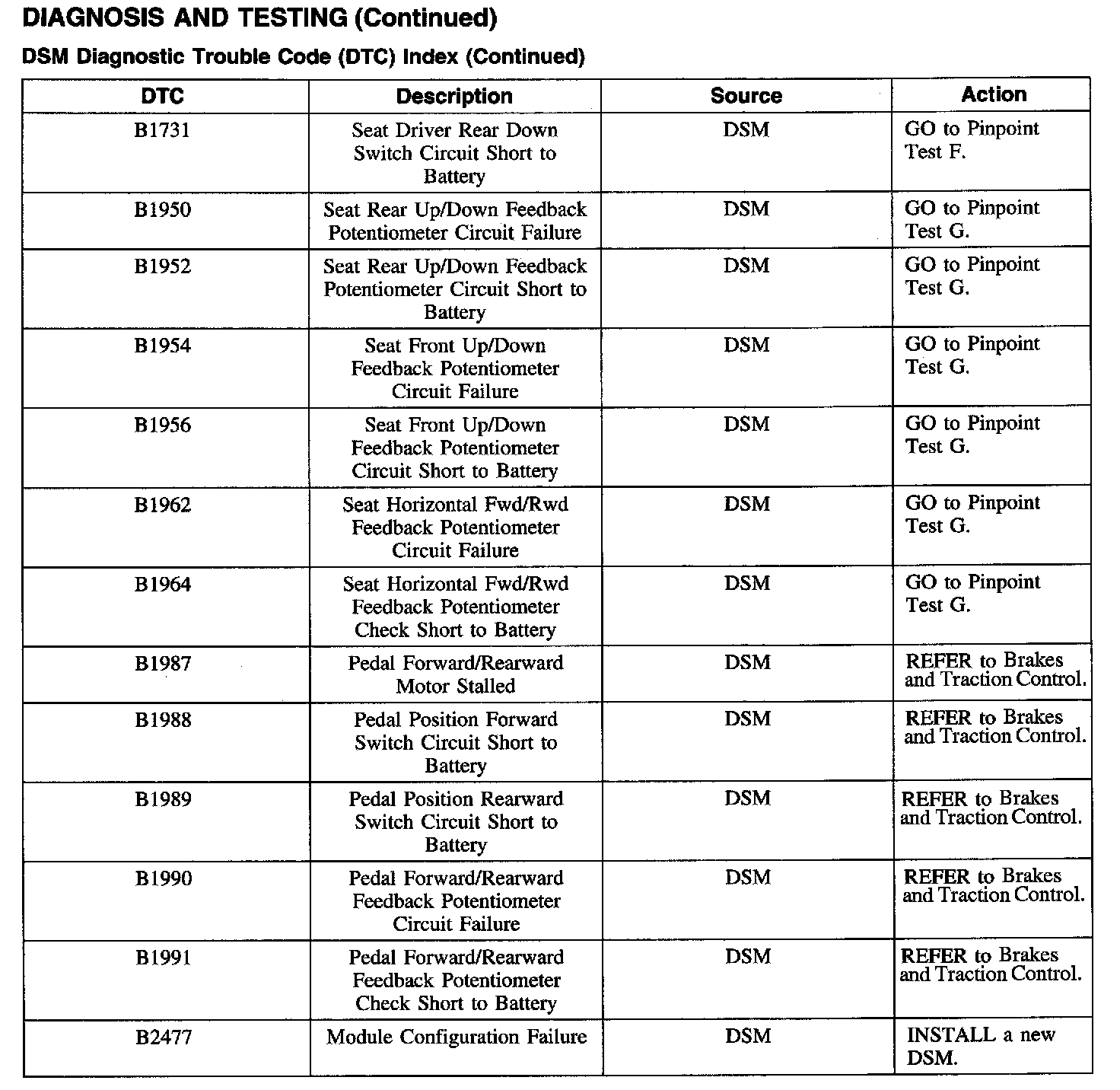 DIAGNOSIS AND TESTING (Continued)

DSM Diagnostic Trouble Code (DTC) Index (Continued)

| DTC | Description | Source | Action |
|---|---|---|---|
| B1731 | Seat Driver Rear Down Switch Circuit Short to Battery | DSM | GO to Pinpoint Test F. |
| B1950 | Seat Rear Up/Down Feedback Potentiometer Circuit Failure | DSM | GO to Pinpoint Test G. |
| B1952 | Seat Rear Up/Down Feedback Potentiometer Circuit Short to Battery | DSM | GO to Pinpoint Test G. |
| B1954 | Seat Front Up/Down Feedback Potentiometer Circuit Failure | DSM | GO to Pinpoint Test G. |
| B1956 | Seat Front Up/Down Feedback Potentiometer Circuit Short to Battery | DSM | GO to Pinpoint Test G. |
| B1962 | Seat Horizontal Fwd/Rwd Feedback Potentiometer Circuit Failure | DSM | GO to Pinpoint Test G. |
| B1964 | Seat Horizontal Fwd/Rwd Feedback Potentiometer Check Short to Battery | DSM | GO to Pinpoint Test G. |
| B1987 | Pedal Forward/Rearward Motor Stalled | DSM | REFER to Brakes and Traction Control. |
| B1988 | Pedal Position Forward Switch Circuit Short to Battery | DSM | REFER to Brakes and Traction Control. |
| B1989 | Pedal Position Rearward Switch Circuit Short to Battery | DSM | REFER to Brakes and Traction Control. |
| B1990 | Pedal Forward/Rearward Feedback Potentiometer Circuit Failure | DSM | REFER to Brakes and Traction Control. |
| B1991 | Pedal Forward/Rearward Feedback Potentiometer Check Short to Battery | DSM | REFER to Brakes and Traction Control. |
| B2477 | Module Configuration Failure | DSM | INSTALL a new DSM. |